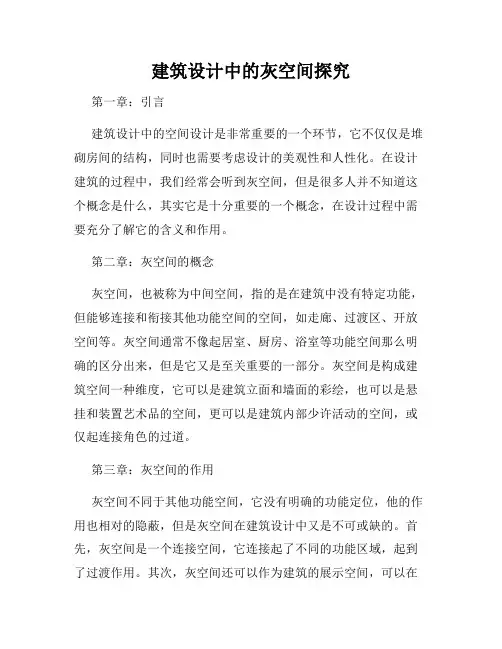 建筑设计中的灰空间探究

第一章：引言

建筑设计中的空间设计是非常重要的一个环节，它不仅仅是堆砌房间的结构，同时也需要考虑设计的美观性和人性化。在设计建筑的过程中，我们经常会听到灰空间，但是很多人并不知道这个概念是什么，其实它是十分重要的一个概念，在设计过程中需要充分了解它的含义和作用。

第二章：灰空间的概念

灰空间，也被称为中间空间，指的是在建筑中没有特定功能，但能够连接和衔接其他功能空间的空间，如走廊、过渡区、开放空间等。灰空间通常不像起居室、厨房、浴室等功能空间那么明确的区分出来，但是它又是至关重要的一部分。灰空间是构成建筑空间一种维度，它可以是建筑立面和墙面的彩绘，也可以是悬挂和装置艺术品的空间，更可以是建筑内部少许活动的空间，或仅起连接角色的过道。

第三章：灰空间的作用

灰空间不同于其他功能空间，它没有明确的功能定位，他的作用也相对的隐蔽，但是灰空间在建筑设计中又是不可或缺的。首先，灰空间是一个连接空间，它连接起了不同的功能区域，起到了过渡作用。其次，灰空间还可以作为建筑的展示空间，可以在